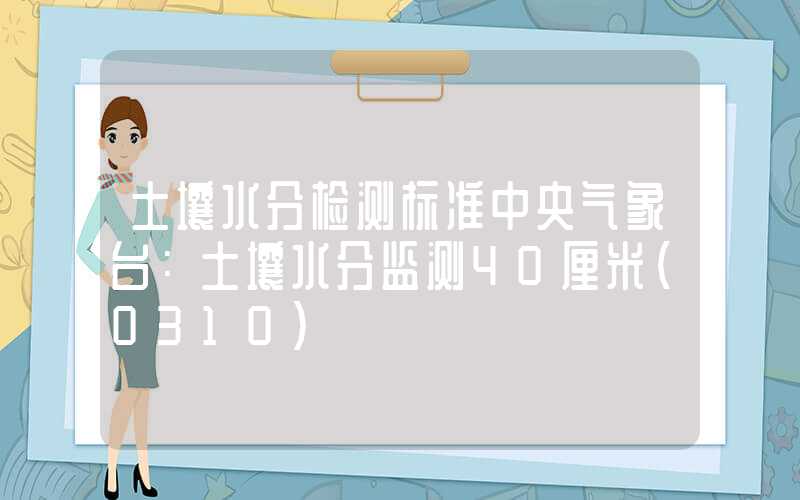 土壤水分检测标准中央气象台：土壤水分监测40厘米(0310)